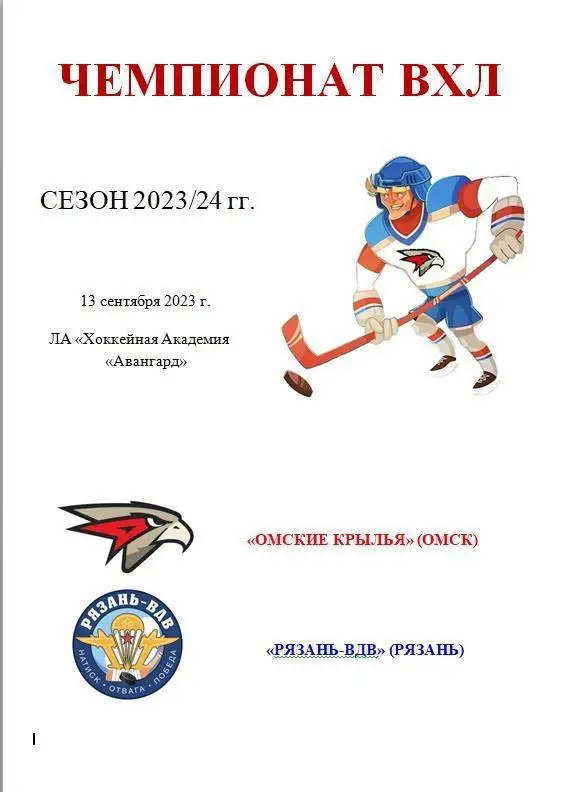 ЧЕМПИОНАТ ВХЛ

СЕЗОН 2023/24 гг.

13 сентября 2023 г.

ЛА «Хоккейная Академия «Авангард»

«ОМСКИЕ КРЫЛЬЯ» (ОМСК)

РЯЗАНЬ-ВДВ
НАТИСК · ОТВАГА · ПОБЕДА

«РЯЗАНЬ-ВДВ» (РЯЗАНЬ)